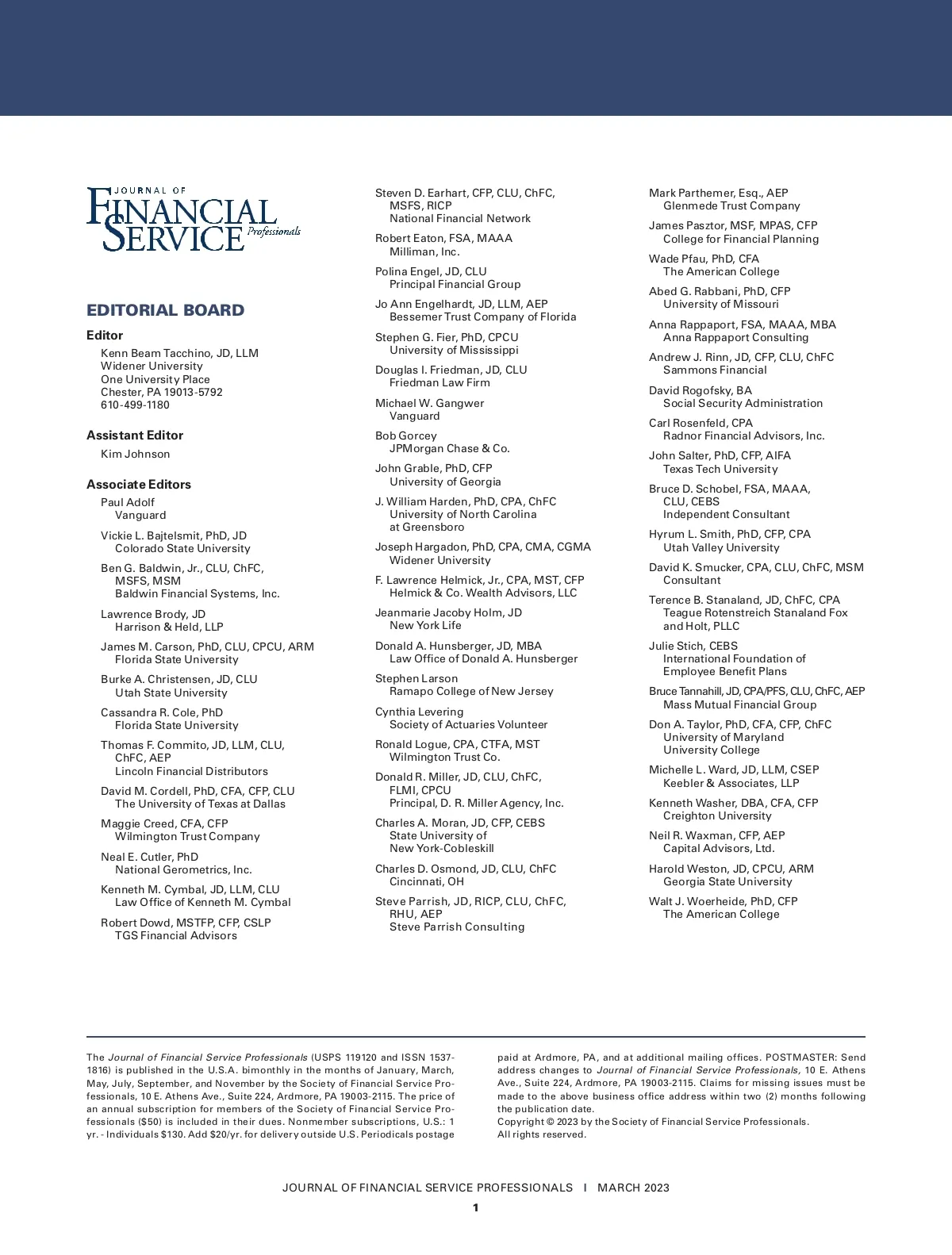 JOURNAL OF
FINANCIAL
SERVICE Professionals

EDITORIAL BOARD

Editor
Kenn Beam Tacchino, JD, LLM
Widener University
One University Place
Chester, PA 19013-5792
610-499-1180

Assistant Editor
Kim Johnson

Associate Editors
Paul Adolf
Vanguard

Vickie L. Bajtelsmit, PhD, JD
Colorado State University

Ben G. Baldwin, Jr., CLU, ChFC, MSFS, MSM
Baldwin Financial Systems, Inc.

Lawrence Brody, JD
Harrison & Held, LLP

James M. Carson, PhD, CLU, CPCU, ARM
Florida State University

Burke A. Christensen, JD, CLU
Utah State University

Cassandra R. Cole, PhD
Florida State University

Thomas F. Commito, JD, LLM, CLU, ChFC, AEP
Lincoln Financial Distributors

David M. Cordell, PhD, CFA, CFP, CLU
The University of Texas at Dallas

Maggie Creed, CFA, CFP
Wilmington Trust Company

Neal E. Cutler, PhD
National Gerometrics, Inc.

Kenneth M. Cymbal, JD, LLM, CLU
Law Office of Kenneth M. Cymbal

Robert Dowd, MSTFP, CFP, CSLP
TGS Financial Advisors

Steven D. Earhart, CFP, CLU, ChFC, MSFS, RICP
National Financial Network

Robert Eaton, FSA, MAAA
Milliman, Inc.

Polina Engel, JD, CLU
Principal Financial Group

Jo Ann Engelhardt, JD, LLM, AEP
Bessemer Trust Company of Florida

Stephen G. Fier, PhD, CPCU
University of Mississippi

Douglas I. Friedman, JD, CLU
Friedman Law Firm

Michael W. Gangwer
Vanguard

Bob Gorcey
JPMorgan Chase & Co.

John Grable, PhD, CFP
University of Georgia

J. William Harden, PhD, CPA, ChFC
University of North Carolina at Greensboro

Joseph Hargadon, PhD, CPA, CMA, CGMA
Widener University

F. Lawrence Helmick, Jr., CPA, MST, CFP
Helmick & Co. Wealth Advisors, LLC

Jeanmarie Jacoby Holm, JD
New York Life

Donald A. Hunsberger, JD, MBA
Law Office of Donald A. Hunsberger

Stephen Larson
Ramapo College of New Jersey

Cynthia Levering
Society of Actuaries Volunteer

Ronald Logue, CPA, CTFA, MST
Wilmington Trust Co.

Donald R. Miller, JD, CLU, ChFC, FLMI, CPCU
Principal, D. R. Miller Agency, Inc.

Charles A. Moran, JD, CFP, CEBS
State University of New York-Cobleskill

Charles D. Osmond, JD, CLU, ChFC
Cincinnati, OH

Steve Parrish, JD, RICP, CLU, ChFC, RHU, AEP
Steve Parrish Consulting

Mark Parthemer, Esq., AEP
Glenmede Trust Company

James Pasztor, MSF, MPAS, CFP
College for Financial Planning

Wade Pfau, PhD, CFA
The American College

Abed G. Rabbani, PhD, CFP
University of Missouri

Anna Rappaport, FSA, MAAA, MBA
Anna Rappaport Consulting

Andrew J. Rinn, JD, CFP, CLU, ChFC
Sammons Financial

David Rogofsky, BA
Social Security Administration

Carl Rosenfeld, CPA
Radnor Financial Advisors, Inc.

John Salter, PhD, CFP, AIFA
Texas Tech University

Bruce D. Schobel, FSA, MAAA, CLU, CEBS
Independent Consultant

Hyrum L. Smith, PhD, CFP, CPA
Utah Valley University

David K. Smucker, CPA, CLU, ChFC, MSM
Consultant

Terence B. Stanaland, JD, ChFC, CPA
Teague Rotenstreich Stanaland Fox and Holt, PLLC

Julie Stich, CEBS
International Foundation of Employee Benefit Plans

Bruce Tannahill, JD, CPA/PFS, CLU, ChFC, AEP
Mass Mutual Financial Group

Don A. Taylor, PhD, CFA, CFP, ChFC
University of Maryland University College

Michelle L. Ward, JD, LLM, CSEP
Keebler & Associates, LLP

Kenneth Washer, DBA, CFA, CFP
Creighton University

Neil R. Waxman, CFP, AEP
Capital Advisors, Ltd.

Harold Weston, JD, CPCU, ARM
Georgia State University

Walt J. Woerheide, PhD, CFP
The American College

The Journal of Financial Service Professionals (USPS 119120 and ISSN 1537-1816) is published in the U.S.A. bimonthly in the months of January, March, May, July, September, and November by the Society of Financial Service Professionals, 10 E. Athens Ave., Suite 224, Ardmore, PA 19003-2115. The price of an annual subscription for members of the Society of Financial Service Professionals ($50) is included in their dues. Nonmember subscriptions, U.S.: 1 yr. - Individuals $130. Add $20/yr. for delivery outside U.S. Periodicals postage paid at Ardmore, PA, and at additional mailing offices. POSTMASTER: Send address changes to Journal of Financial Service Professionals, 10 E. Athens Ave., Suite 224, Ardmore, PA 19003-2115. Claims for missing issues must be made to the above business office address within two (2) months following the publication date.
Copyright © 2023 by the Society of Financial Service Professionals.
All rights reserved.

JOURNAL OF FINANCIAL SERVICE PROFESSIONALS I MARCH 2023

1